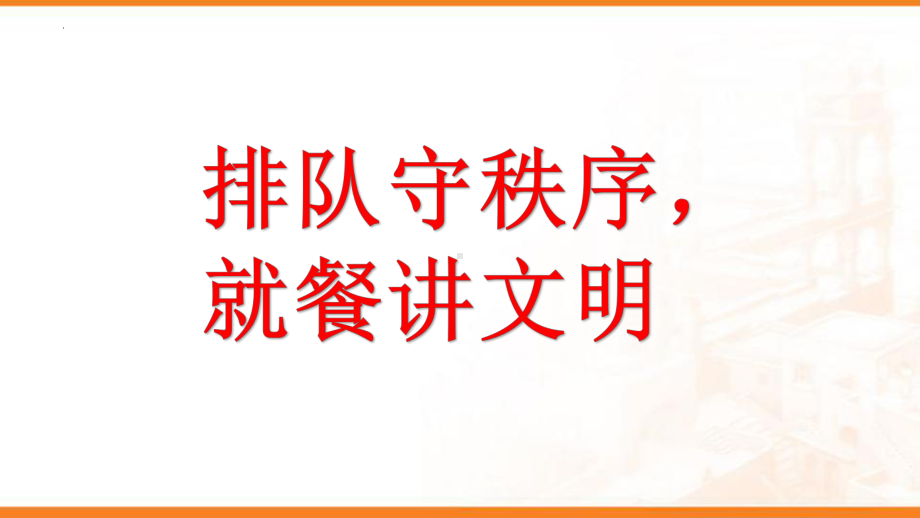 排队守秩序，
就餐讲文明